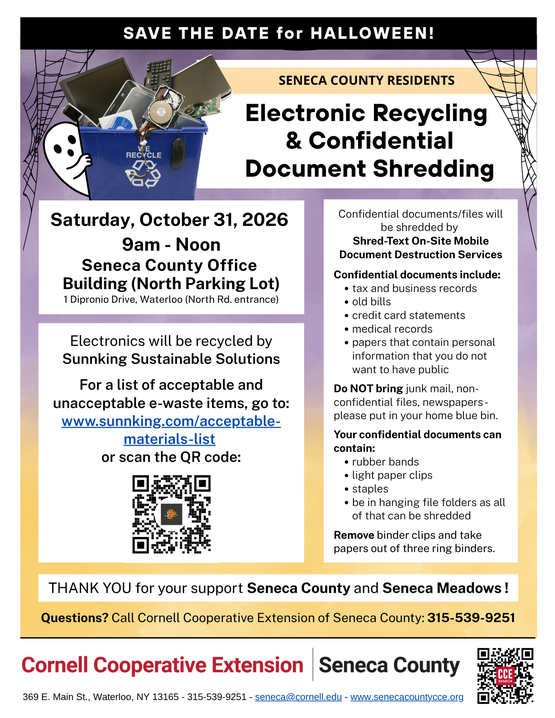 SAVE THE DATE for HALLOWEEN!

WE RECYCLE

SENECA COUNTY RESIDENTS

Electronic Recycling & Confidential Document Shredding

Saturday, October 31, 2026
9am - Noon
Seneca County Office Building (North Parking Lot)
1 Dipronio Drive, Waterloo (North Rd. entrance)

Electronics will be recycled by Sunnking Sustainable Solutions

For a list of acceptable and unacceptable e-waste items, go to: www.sunnking.com/acceptable-materials-list or scan the QR code:

Confidential documents/files will be shredded by Shred-Text On-Site Mobile Document Destruction Services

Confidential documents include:
• tax and business records
• old bills
• credit card statements
• medical records
• papers that contain personal information that you do not want to have public

Do NOT bring junk mail, non-confidential files, newspapers - please put in your home blue bin.

Your confidential documents can contain:
• rubber bands
• light paper clips
• staples
• be in hanging file folders as all of that can be shredded

Remove binder clips and take papers out of three ring binders.

THANK YOU for your support Seneca County and Seneca Meadows !

Questions? Call Cornell Cooperative Extension of Seneca County: 315-539-9251

Cornell Cooperative Extension | Seneca County

CCE SENECA

369 E. Main St., Waterloo, NY 13165 - 315-539-9251 - seneca@cornell.edu - www.senecacountycce.org